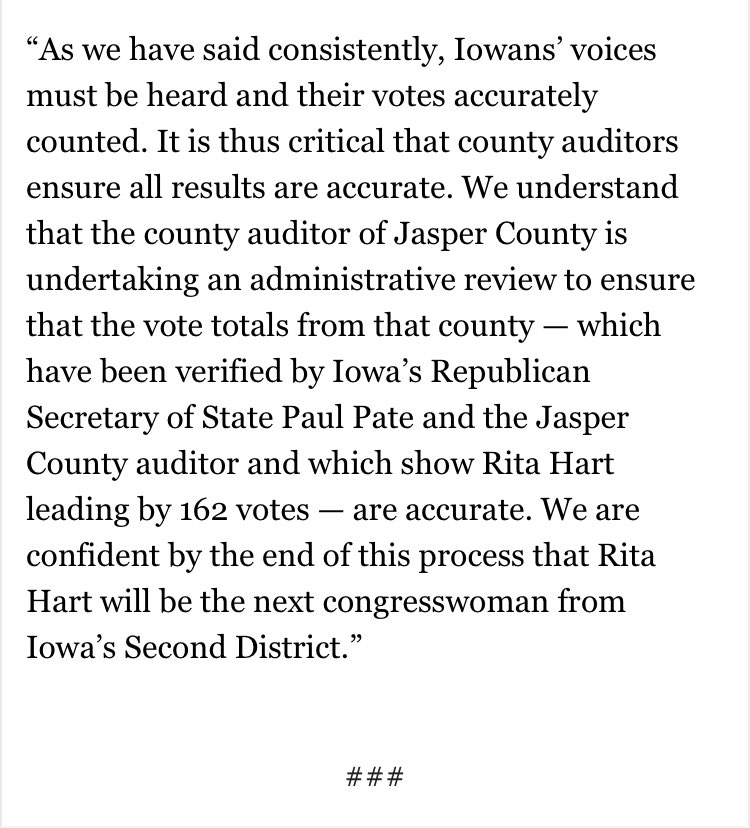 “As we have said consistently, Iowans’ voices must be heard and their votes accurately counted. It is thus critical that county auditors ensure all results are accurate. We understand that the county auditor of Jasper County is undertaking an administrative review to ensure that the vote totals from that county — which have been verified by Iowa’s Republican Secretary of State Paul Pate and the Jasper County auditor and which show Rita Hart leading by 162 votes — are accurate. We are confident by the end of this process that Rita Hart will be the next congresswoman from Iowa’s Second District.”

###